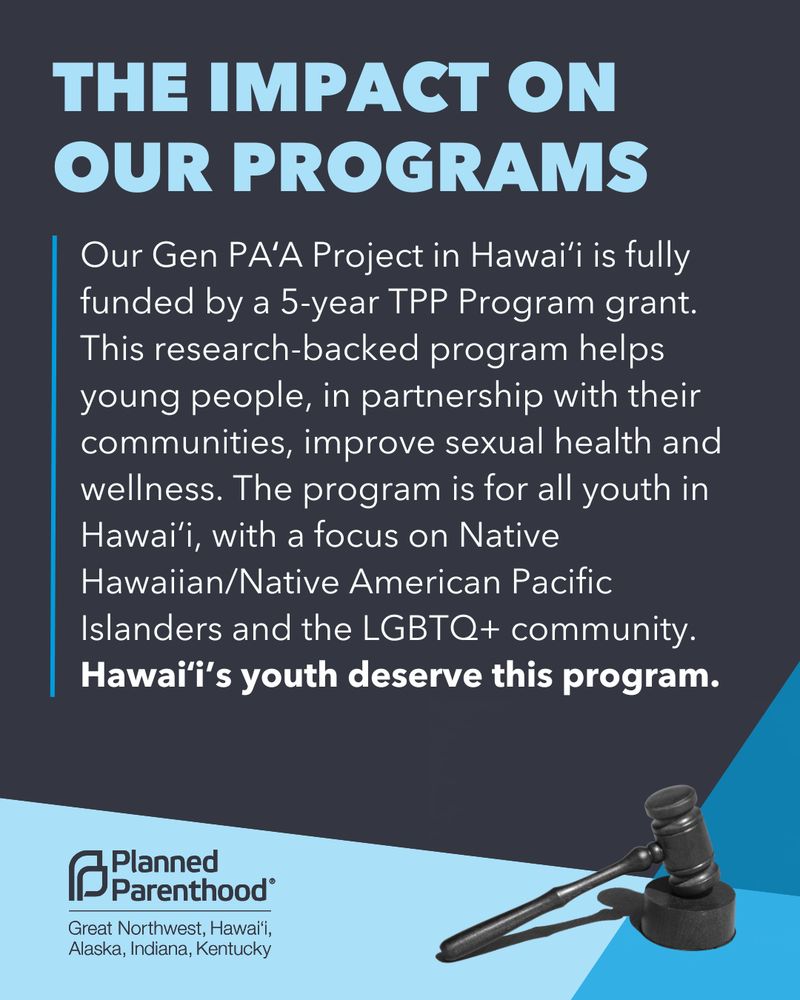 THE IMPACT ON OUR PROGRAMS

Our Gen PAʻA Project in Hawaiʻi is fully funded by a 5-year TPP Program grant. This research-backed program helps young people, in partnership with their communities, improve sexual health and wellness. The program is for all youth in Hawaiʻi, with a focus on Native Hawaiian/Native American Pacific Islanders and the LGBTQ+ community. **Hawaiʻi's youth deserve this program.**

Planned Parenthood®
Great Northwest, Hawaiʻi, Alaska, Indiana, Kentucky